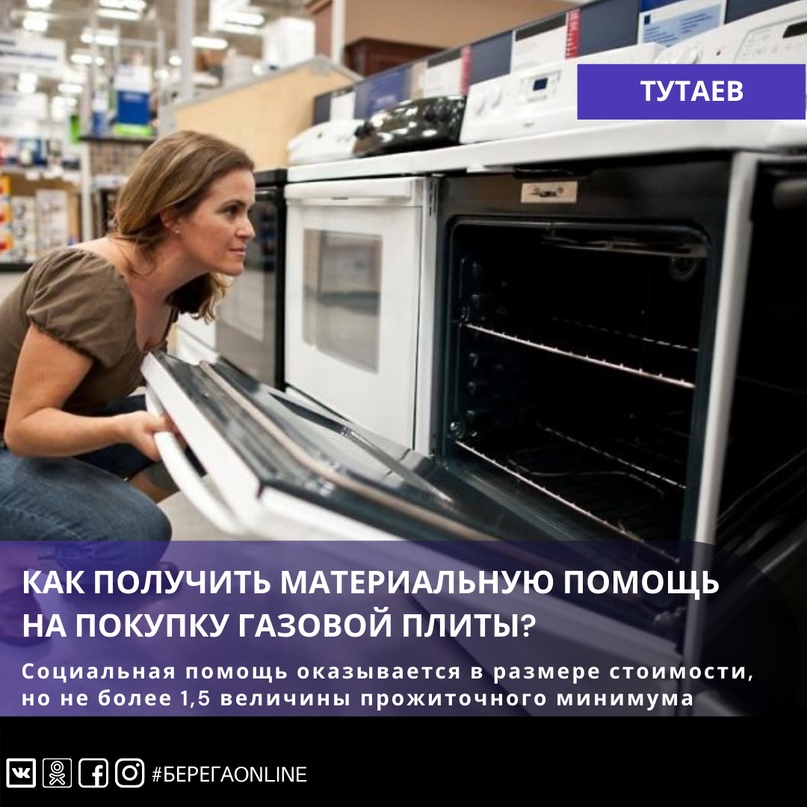 ТУТАЕВ

КАК ПОЛУЧИТЬ МАТЕРИАЛЬНУЮ ПОМОЩЬ НА ПОКУПКУ ГАЗОВОЙ ПЛИТЫ?

Социальная помощь оказывается в размере стоимости, но не более 1,5 величины прожиточного минимума

#БЕРЕГАONLINE